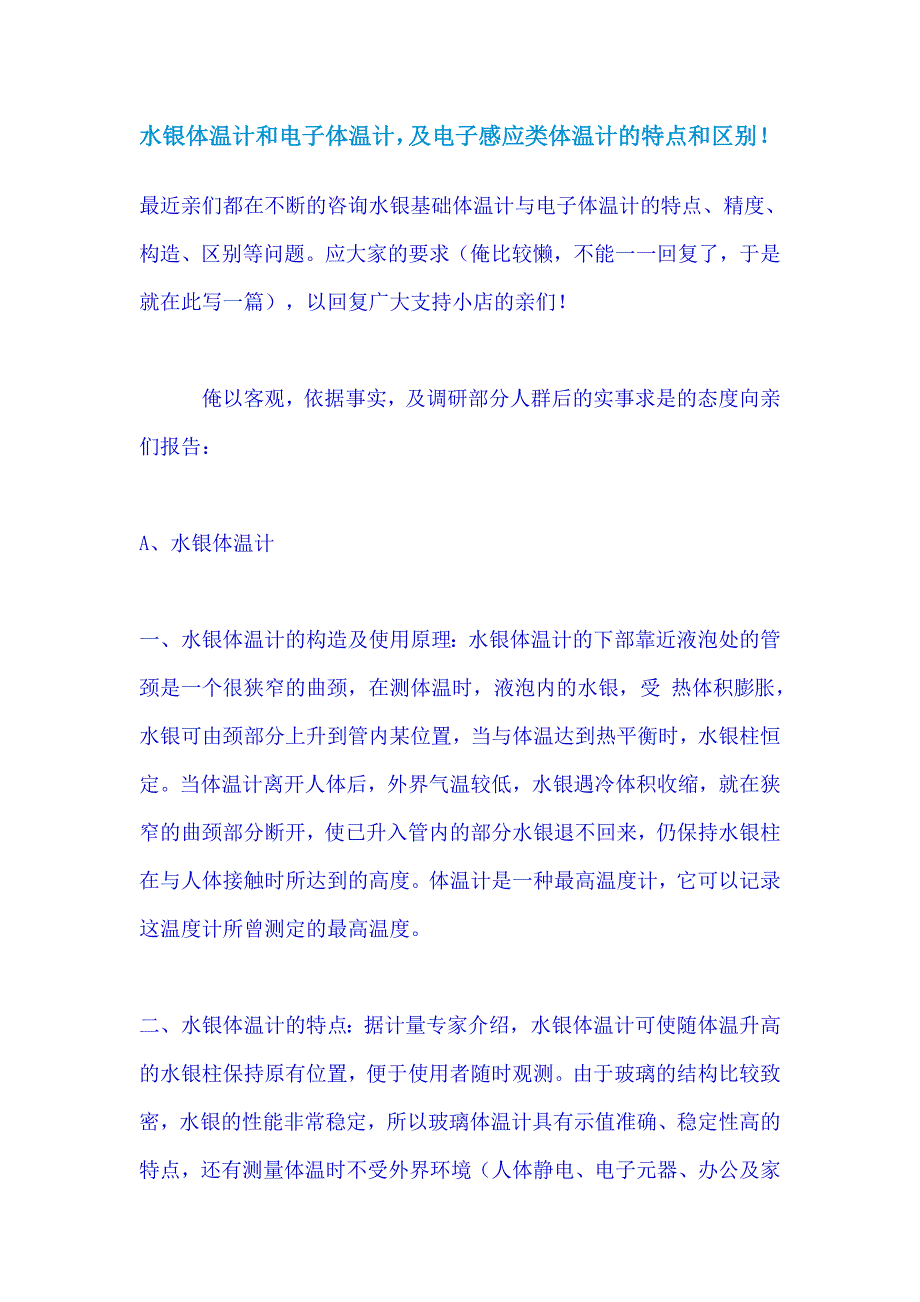 水银体温计和电子体温计，及电子感应类体温计的特点和区别！

最近亲们都在不断的咨询水银基础体温计与电子体温计的特点、精度、构造、区别等问题。应大家的要求（俺比较懒，不能一一回复了，于是就在此写一篇），以回复广大支持小店的亲们！

俺以客观，依据事实，及调研部分人群后的实事求是的态度向亲们报告：

A、水银体温计

一、水银体温计的构造及使用原理：水银体温计的下部靠近液泡处的管颈是一个很狭窄的曲颈，在测体温时，液泡内的水银，受 热体积膨胀，水银可由颈部分上升到管内某位置，当与体温达到热平衡时，水银柱恒定。当体温计离开人体后，外界气温较低，水银遇冷体积收缩，就在狭窄的曲颈部分断开，使已升入管内的部分水银退不回来，仍保持水银柱在与人体接触时所达到的高度。体温计是一种最高温度计，它可以记录这温度计所曾测定的最高温度。

二、水银体温计的特点：据计量专家介绍，水银体温计可使随体温升高的水银柱保持原有位置，便于使用者随时观测。由于玻璃的结构比较致密，水银的性能非常稳定，所以玻璃体温计具有示值准确、稳定性高的特点，还有测量体温时不受外界环境（人体静电、电子元器、办公及家